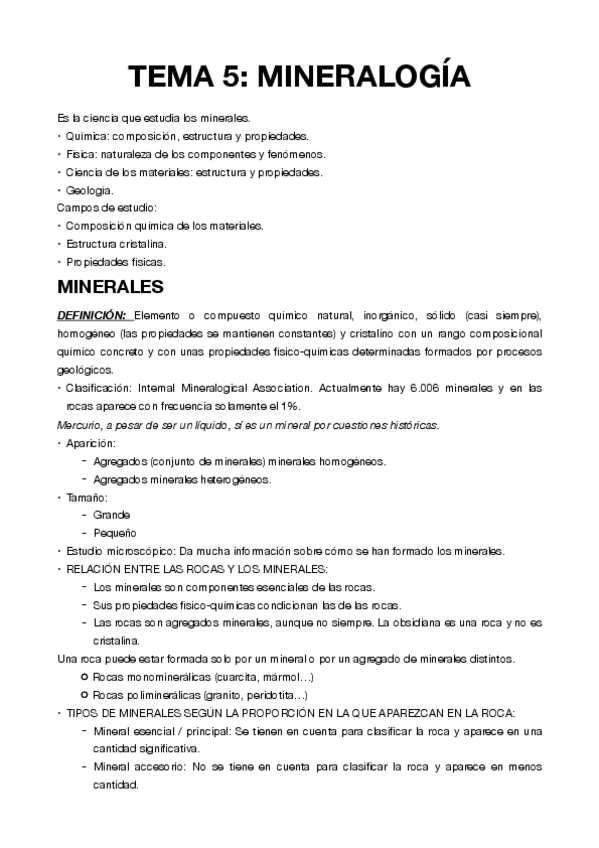 TEMA 5: MINERALOGÍA

Es la ciencia que estudia los minerales.
• Química: composición, estructura y propiedades.
• Física: naturaleza de los componentes y fenómenos.
• Ciencia de los materiales: estructura y propiedades.
• Geología.
Campos de estudio:
• Composición química de los materiales.
• Estructura cristalina.
• Propiedades físicas.

MINERALES

DEFINICIÓN: Elemento o compuesto químico natural, inorgánico, sólido (casi siempre), homogéneo (las propiedades se mantienen constantes) y cristalino con un rango composicional químico concreto y con unas propiedades físico-químicas determinadas formados por procesos geológicos.
• Clasificación: Internal Mineralogical Association. Actualmente hay 6.006 minerales y en las rocas aparece con frecuencia solamente el 1%.
Mercurio, a pesar de ser un líquido, sí es un mineral por cuestiones históricas.
• Aparición:
- Agregados (conjunto de minerales) minerales homogéneos.
- Agregados minerales heterogéneos.
• Tamaño:
- Grande
- Pequeño
• Estudio microscópico: Da mucha información sobre cómo se han formado los minerales.
• RELACIÓN ENTRE LAS ROCAS Y LOS MINERALES:
- Los minerales son componentes esenciales de las rocas.
- Sus propiedades físico-químicas condicionan las de las rocas.
- Las rocas son agregados minerales, aunque no siempre. La obsidiana es una roca y no es cristalina.
Una roca puede estar formada solo por un mineral o por un agregado de minerales distintos.
○ Rocas monominerálicas (cuarcita, mármol…)
○ Rocas poliminerálicas (granito, peridotita…)
• TIPOS DE MINERALES SEGÚN LA PROPORCIÓN EN LA QUE APAREZCAN EN LA ROCA:
- Mineral esencial / principal: Se tienen en cuenta para clasificar la roca y aparece en una cantidad significativa.
- Mineral accesorio: No se tiene en cuenta para clasificar la roca y aparece en menos cantidad.